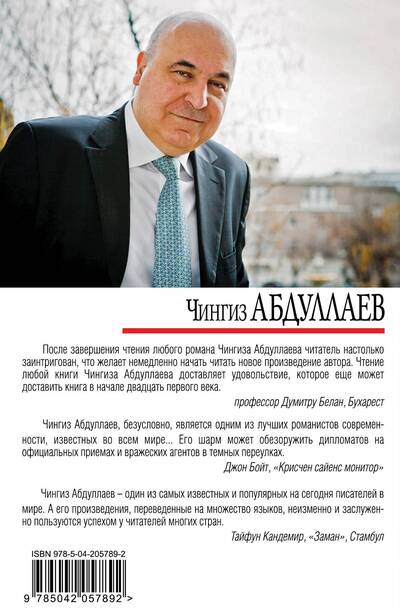 Чингиз АБДУЛЛАЕВ

После завершения чтения любого романа Чингиза Абдуллаева читатель настолько заинтригован, что желает немедленно начать читать новое произведение автора. Чтение любой книги Чингиза Абдуллаева доставляет удовольствие, которое еще может доставить книга в начале двадцать первого века.

профессор Думитру Белан, Бухарест

Чингиз Абдуллаев, безусловно, является одним из лучших романистов современности, известных во всем мире... Его шарм может обезоружить дипломатов на официальных приемах и вражеских агентов в темных переулках.

Джон Бойт, «Крисчен сайенс монитор»

Чингиз Абдуллаев – один из самых известных и популярных на сегодня писателей в мире. А его произведения, переведенные на множество языков, неизменно и заслуженно пользуются успехом у читателей многих стран.

Тайфун Кандемир, «Заман», Стамбул

ISBN 978-5-04-205789-2

9 785042 057892 >